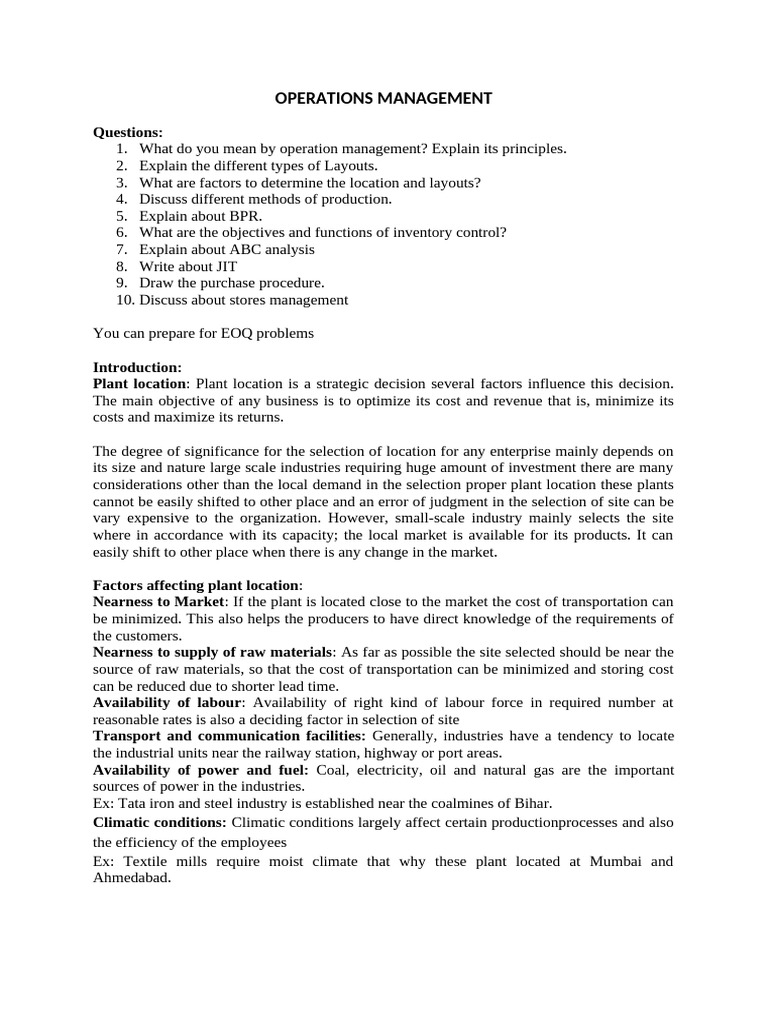 OPERATIONS MANAGEMENT

Questions:
1. What do you mean by operation management? Explain its principles.
2. Explain the different types of Layouts.
3. What are factors to determine the location and layouts?
4. Discuss different methods of production.
5. Explain about BPR.
6. What are the objectives and functions of inventory control?
7. Explain about ABC analysis
8. Write about JIT
9. Draw the purchase procedure.
10. Discuss about stores management

You can prepare for EOQ problems

Introduction:
Plant location: Plant location is a strategic decision several factors influence this decision. The main objective of any business is to optimize its cost and revenue that is, minimize its costs and maximize its returns.

The degree of significance for the selection of location for any enterprise mainly depends on its size and nature large scale industries requiring huge amount of investment there are many considerations other than the local demand in the selection proper plant location these plants cannot be easily shifted to other place and an error of judgment in the selection of site can be vary expensive to the organization. However, small-scale industry mainly selects the site where in accordance with its capacity; the local market is available for its products. It can easily shift to other place when there is any change in the market.

Factors affecting plant location:
Nearness to Market: If the plant is located close to the market the cost of transportation can be minimized. This also helps the producers to have direct knowledge of the requirements of the customers.
Nearness to supply of raw materials: As far as possible the site selected should be near the source of raw materials, so that the cost of transportation can be minimized and storing cost can be reduced due to shorter lead time.
Availability of labour: Availability of right kind of labour force in required number at reasonable rates is also a deciding factor in selection of site
Transport and communication facilities: Generally, industries have a tendency to locate the industrial units near the railway station, highway or port areas.
Availability of power and fuel: Coal, electricity, oil and natural gas are the important sources of power in the industries.
Ex: Tata iron and steel industry is established near the coalmines of Bihar.
Climatic conditions: Climatic conditions largely affect certain productionprocesses and also the efficiency of the employees
Ex: Textile mills require moist climate that why these plant located at Mumbai and Ahmedabad.